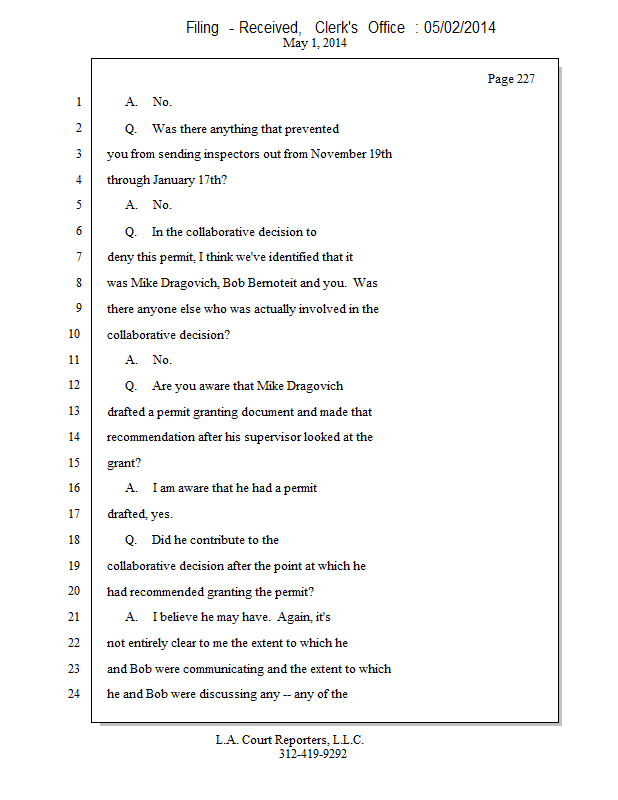 Filing - Received, Clerk's Office : 05/02/2014
May 1, 2014

Page 227

1 A. No.

2 Q. Was there anything that prevented

3 you from sending inspectors out from November 19th

4 through January 17th?

5 A. No.

6 Q. In the collaborative decision to

7 deny this permit, I think we've identified that it

8 was Mike Dragovich, Bob Bernoteit and you. Was

9 there anyone else who was actually involved in the

10 collaborative decision?

11 A. No.

12 Q. Are you aware that Mike Dragovich

13 drafted a permit granting document and made that

14 recommendation after his supervisor looked at the

15 grant?

16 A. I am aware that he had a permit

17 drafted, yes.

18 Q. Did he contribute to the

19 collaborative decision after the point at which he

20 had recommended granting the permit?

21 A. I believe he may have. Again, it's

22 not entirely clear to me the extent to which he

23 and Bob were communicating and the extent to which

24 he and Bob were discussing any -- any of the

L.A. Court Reporters, L.L.C.
312-419-9292